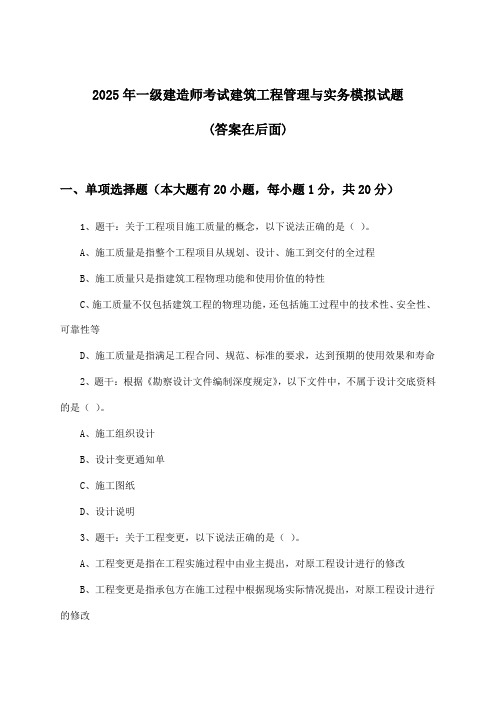 2025年一级建造师考试建筑工程管理与实务模拟试题

(答案在后面)

一、单项选择题（本大题有20小题，每小题1分，共20分）

1、题干：关于工程项目施工质量的概念，以下说法正确的是（ ）。

A、施工质量是指整个工程项目从规划、设计、施工到交付的全过程

B、施工质量只是指建筑工程物理功能和使用价值的特性

C、施工质量不仅包括建筑工程的物理功能，还包括施工过程中的技术性、安全性、可靠性等

D、施工质量是指满足工程合同、规范、标准的要求，达到预期的使用效果和寿命

2、题干：根据《勘察设计文件编制深度规定》，以下文件中，不属于设计交底资料的是（ ）。

A、施工组织设计

B、设计变更通知单

C、施工图纸

D、设计说明

3、题干：关于工程变更，以下说法正确的是（ ）。

A、工程变更是指在工程实施过程中由业主提出，对原工程设计进行的修改

B、工程变更是指承包方在施工过程中根据现场实际情况提出，对原工程设计进行的修改